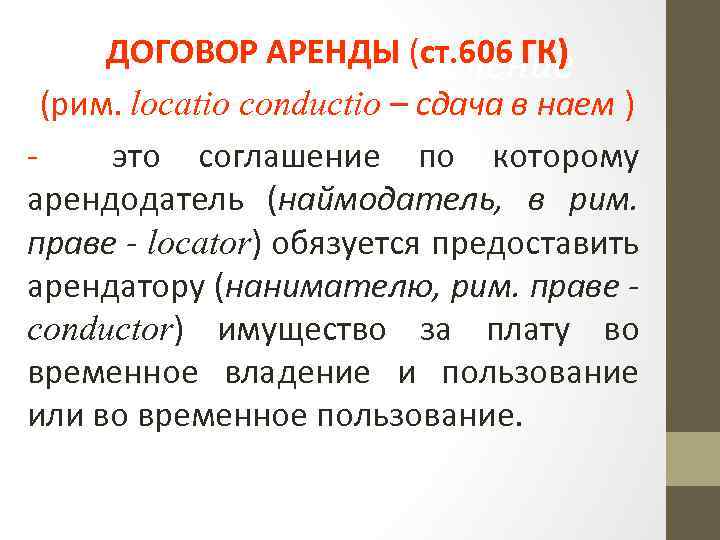 ДОГОВОР АРЕНДЫ (ст.606 ГК)

(рим. locatio conductio – сдача в наем )

- это соглашение по которому арендодатель (наймодатель, в рим. праве - locator) обязуется предоставить арендатору (нанимателю, рим. праве - conductor) имущество за плату во временное владение и пользование или во временное пользование.